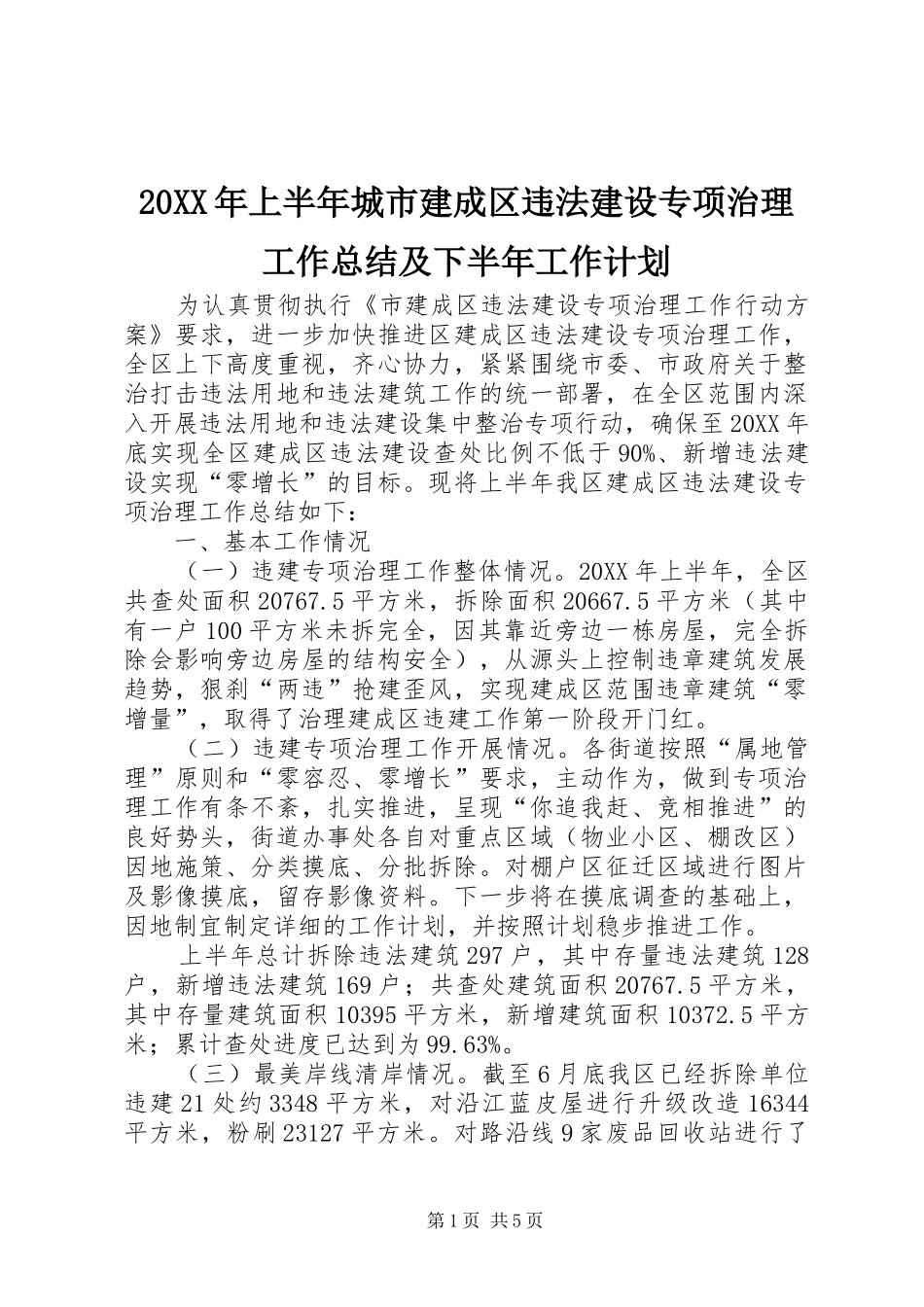 20XX年上半年城市建成区违法建设专项治理工作总结及下半年工作计划

为认真贯彻执行《市建成区违法建设专项治理工作行动方案》要求，进一步加快推进区建成区违法建设专项治理工作，全区上下高度重视，齐心协力，紧紧围绕市委、市政府关于整治打击违法用地和违法建筑工作的统一部署，在全区范围内深入开展违法用地和违法建设集中整治专项行动，确保至20XX年底实现全区建成区违法建设查处比例不低于90%、新增违法建设实现“零增长”的目标。现将上半年我区建成区违法建设专项治理工作总结如下：

一、基本工作情况

（一）违建专项治理工作整体情况。20XX年上半年，全区共查处面积20767.5平方米，拆除面积20667.5平方米（其中有一户100平方米未拆完全，因其靠近旁边一栋房屋，完全拆除会影响旁边房屋的结构安全），从源头上控制违章建筑发展趋势，狠刹“两违”抢建歪风，实现建成区范围违章建筑“零增量”，取得了治理建成区违建工作第一阶段开门红。

（二）违建专项治理工作开展情况。各街道按照“属地管理”原则和“零容忍、零增长”要求，主动作为，做到专项治理工作有条不紊，扎实推进，呈现“你追我赶、竞相推进”的良好势头，街道办事处各自对重点区域（物业小区、棚改区）因地施策、分类摸底、分批拆除。对棚户区征迁区域进行图片及影像摸底，留存影像资料。下一步将在摸底调查的基础上，因地制宜制定详细的工作计划，并按照计划稳步推进工作。

上半年总计拆除违法建筑297户，其中存量违法建筑128户，新增违法建筑169户；共查处建筑面积20767.5平方米，其中存量建筑面积10395平方米，新增建筑面积10372.5平方米；累计查处进度已达到为99.63%。

（三）最美岸线清岸情况。截至6月底我区已经拆除单位违建21处约3348平方米，对沿江蓝皮屋进行升级改造16344平方米，粉刷23127平方米。对路沿线9家废品回收站进行了

第1页 共5页